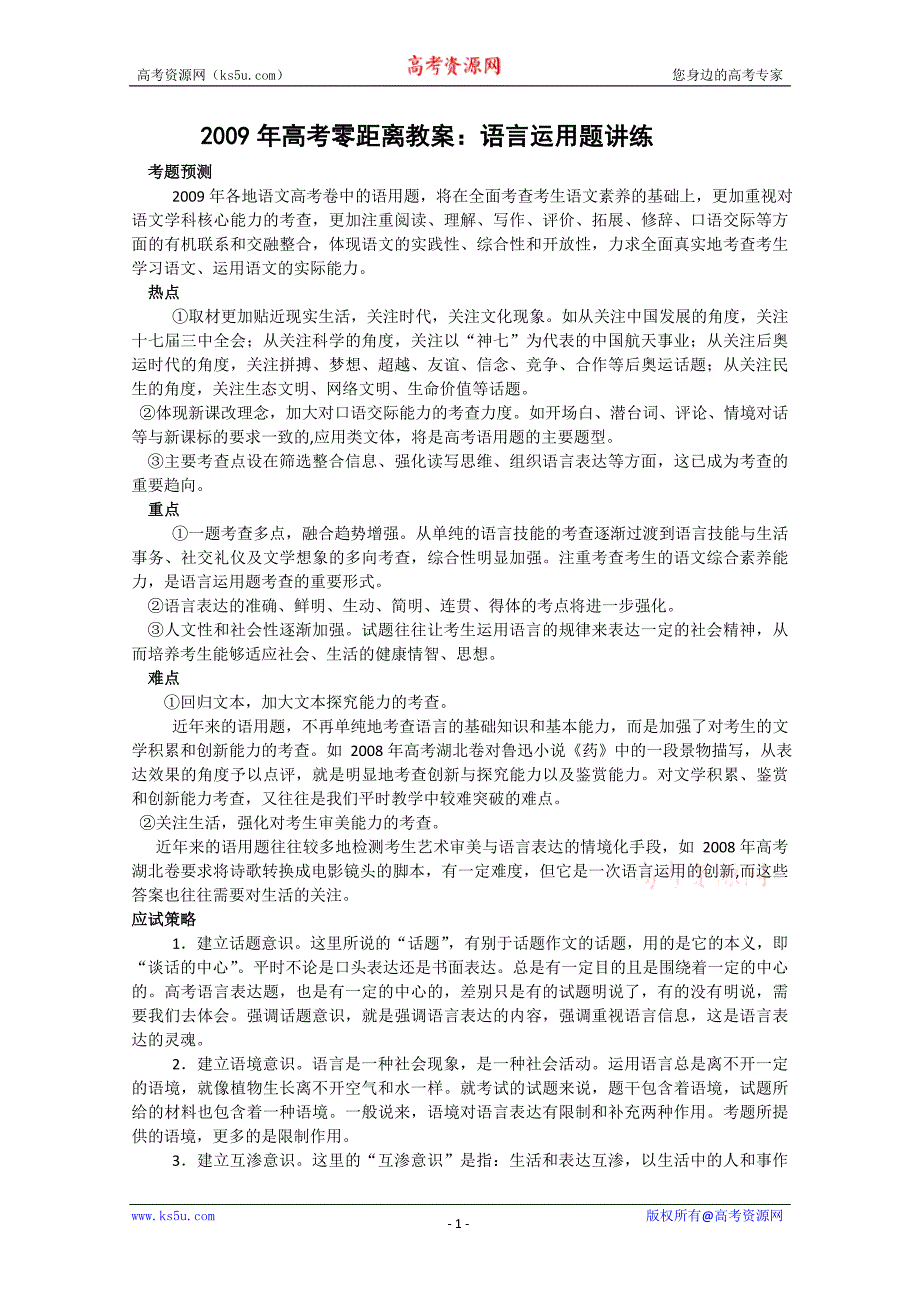 高考资源网（ks5u.com） 高考资源网 您身边的高考专家

2009 年高考零距离教案：语言运用题讲练

考题预测

2009 年各地语文高考卷中的语用题，将在全面考查考生语文素养的基础上，更加重视对语文学科核心能力的考查，更加注重阅读、理解、写作、评价、拓展、修辞、口语交际等方面的有机联系和交融整合，体现语文的实践性、综合性和开放性，力求全面真实地考查考生学习语文、运用语文的实际能力。

热点

①取材更加贴近现实生活，关注时代，关注文化现象。如从关注中国发展的角度，关注十七届三中全会；从关注科学的角度，关注以“神七”为代表的中国航天事业；从关注后奥运时代的角度，关注拼搏、梦想、超越、友谊、信念、竞争、合作等后奥运话题；从关注民生的角度，关注生态文明、网络文明、生命价值等话题。

②体现新课改理念，加大对口语交际能力的考查力度。如开场白、潜台词、评论、情境对话等与新课标的要求一致的,应用类文体，将是高考语用题的主要题型。

③主要考查点设在筛选整合信息、强化读写思维、组织语言表达等方面，这已成为考查的重要趋向。

重点

①一题考查多点，融合趋势增强。从单纯的语言技能的考查逐渐过渡到语言技能与生活事务、社交礼仪及文学想象的多向考查，综合性明显加强。注重考查考生的语文综合素养能力，是语言运用题考查的重要形式。

②语言表达的准确、鲜明、生动、简明、连贯、得体的考点将进一步强化。

③人文性和社会性逐渐加强。试题往往让考生运用语言的规律来表达一定的社会精神，从而培养考生能够适应社会、生活的健康情智、思想。

难点

①回归文本，加大文本探究能力的考查。

近年来的语用题，不再单纯地考查语言的基础知识和基本能力，而是加强了对考生的文学积累和创新能力的考查。如 2008 年高考湖北卷对鲁迅小说《药》中的一段景物描写，从表达效果的角度予以点评，就是明显地考查创新与探究能力以及鉴赏能力。对文学积累、鉴赏和创新能力考查，又往往是我们平时教学中较难突破的难点。

②关注生活，强化对考生审美能力的考查。

近年来的语用题往往较多地检测考生艺术审美与语言表达的情境化手段，如 2008 年高考湖北卷要求将诗歌转换成电影镜头的脚本，有一定难度，但它是一次语言运用的创新,而这些答案也往往需要对生活的关注。

应试策略

1．建立话题意识。这里所说的“话题”，有别于话题作文的话题，用的是它的本义，即“谈话的中心”。平时不论是口头表达还是书面表达。总是有一定目的且是围绕着一定的中心的。高考语言表达题，也是有一定的中心的，差别只是有的试题明说了，有的没有明说，需要我们去体会。强调话题意识，就是强调语言表达的内容，强调重视语言信息，这是语言表达的灵魂。

2．建立语境意识。语言是一种社会现象，是一种社会活动。运用语言总是离不开一定的语境，就像植物生长离不开空气和水一样。就考试的试题来说，题干包含着语境，试题所给的材料也包含着一种语境。一般说来，语境对语言表达有限制和补充两种作用。考题所提供的语境，更多的是限制作用。

3．建立互渗意识。这里的“互渗意识”是指：生活和表达互渗，以生活中的人和事作

www.ks5u.com - 1 - 版权所有@高考资源网